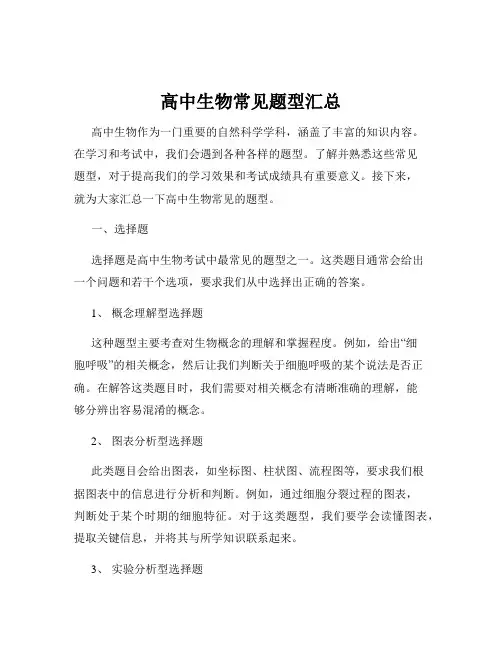 高中生物常见题型汇总

高中生物作为一门重要的自然科学学科，涵盖了丰富的知识内容。在学习和考试中，我们会遇到各种各样的题型。了解并熟悉这些常见题型，对于提高我们的学习效果和考试成绩具有重要意义。接下来，就为大家汇总一下高中生物常见的题型。

一、选择题

选择题是高中生物考试中最常见的题型之一。这类题目通常会给出一个问题和若干个选项，要求我们从中选择出正确的答案。

1、 概念理解型选择题

这种题型主要考查对生物概念的理解和掌握程度。例如，给出“细胞呼吸”的相关概念，然后让我们判断关于细胞呼吸的某个说法是否正确。在解答这类题目时，我们需要对相关概念有清晰准确的理解，能够分辨出容易混淆的概念。

2、 图表分析型选择题

此类题目会给出图表，如坐标图、柱状图、流程图等，要求我们根据图表中的信息进行分析和判断。例如，通过细胞分裂过程的图表，判断处于某个时期的细胞特征。对于这类题型，我们要学会读懂图表，提取关键信息，并将其与所学知识联系起来。

3、 实验分析型选择题